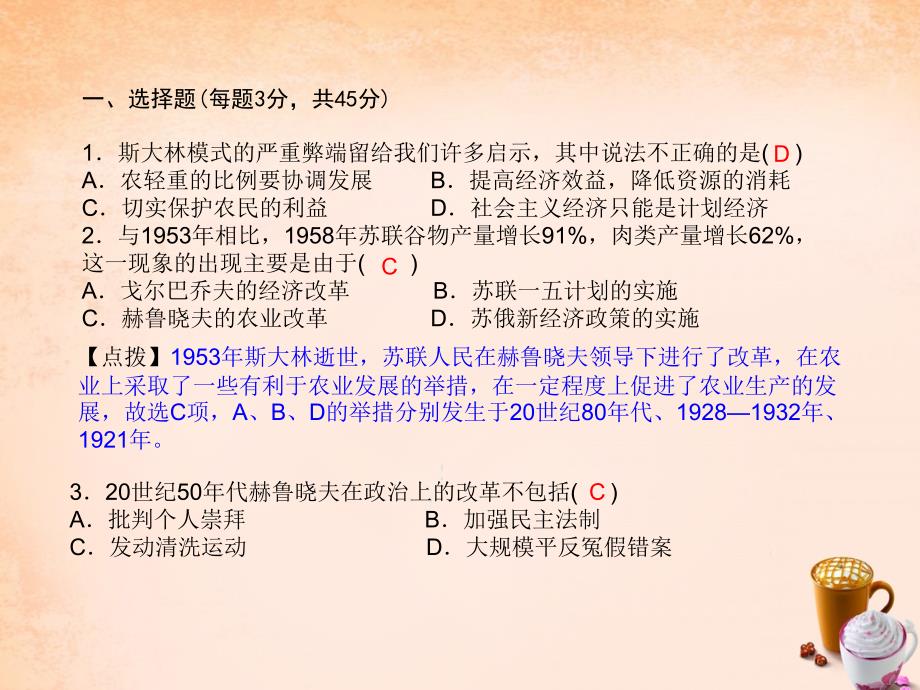 一、选择题(每题3分，共45分)

1．斯大林模式的严重弊端留给我们许多启示，其中说法不正确的是( D )
A．农轻重的比例要协调发展　　B．提高经济效益，降低资源的消耗
C．切实保护农民的利益　　D．社会主义经济只能是计划经济
2．与1953年相比，1958年苏联谷物产量增长91%，肉类产量增长62%，这一现象的出现主要是由于( C )
A．戈尔巴乔夫的经济改革　　B．苏联一五计划的实施
C．赫鲁晓夫的农业改革　　D．苏俄新经济政策的实施

【点拨】1953年斯大林逝世，苏联人民在赫鲁晓夫领导下进行了改革，在农业上采取了一些有利于农业发展的举措，在一定程度上促进了农业生产的发展，故选C项，A、B、D的举措分别发生于20世纪80年代、1928—1932年、1921年。

3．20世纪50年代赫鲁晓夫在政治上的改革不包括( C )
A．批判个人崇拜　　B．加强民主法制
C．发动清洗运动　　D．大规模平反冤假错案